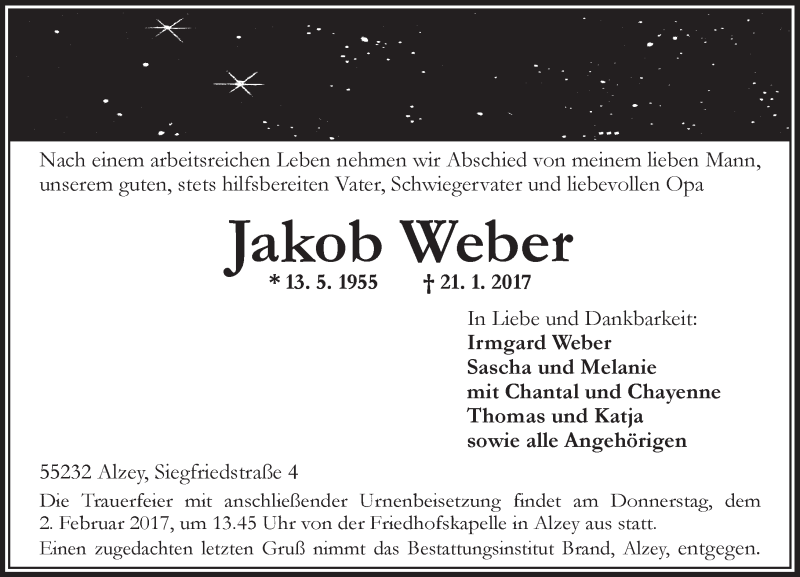 Nach einem arbeitsreichen Leben nehmen wir Abschied von meinem lieben Mann, unserem guten, stets hilfsbereiten Vater, Schwiegervater und liebevollen Opa

Jakob Weber

* 13. 5. 1955 † 21. 1. 2017

In Liebe und Dankbarkeit:
Irmgard Weber
Sascha und Melanie
mit Chantal und Chayenne
Thomas und Katja
sowie alle Angehörigen

55232 Alzey, Siegfriedstraße 4

Die Trauerfeier mit anschließender Urnenbeisetzung findet am Donnerstag, dem 2. Februar 2017, um 13.45 Uhr von der Friedhofskapelle in Alzey aus statt.

Einen zugedachten letzten Gruß nimmt das Bestattungsinstitut Brand, Alzey, entgegen.